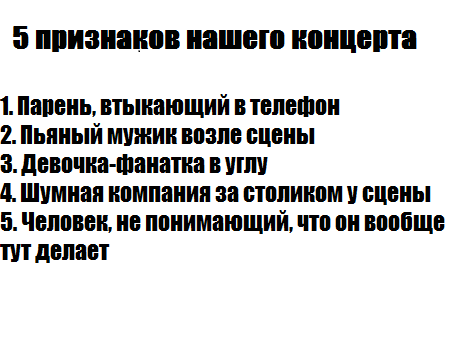 5 признаков нашего концерта

1. Парень, втыкающий в телефон
2. Пьяный мужик возле сцены
3. Девочка-фанатка в углу
4. Шумная компания за столиком у сцены
5. Человек, не понимающий, что он вообще тут делает